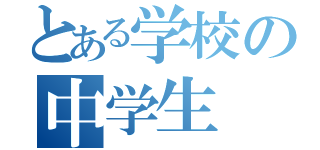 とある学校の
中学生